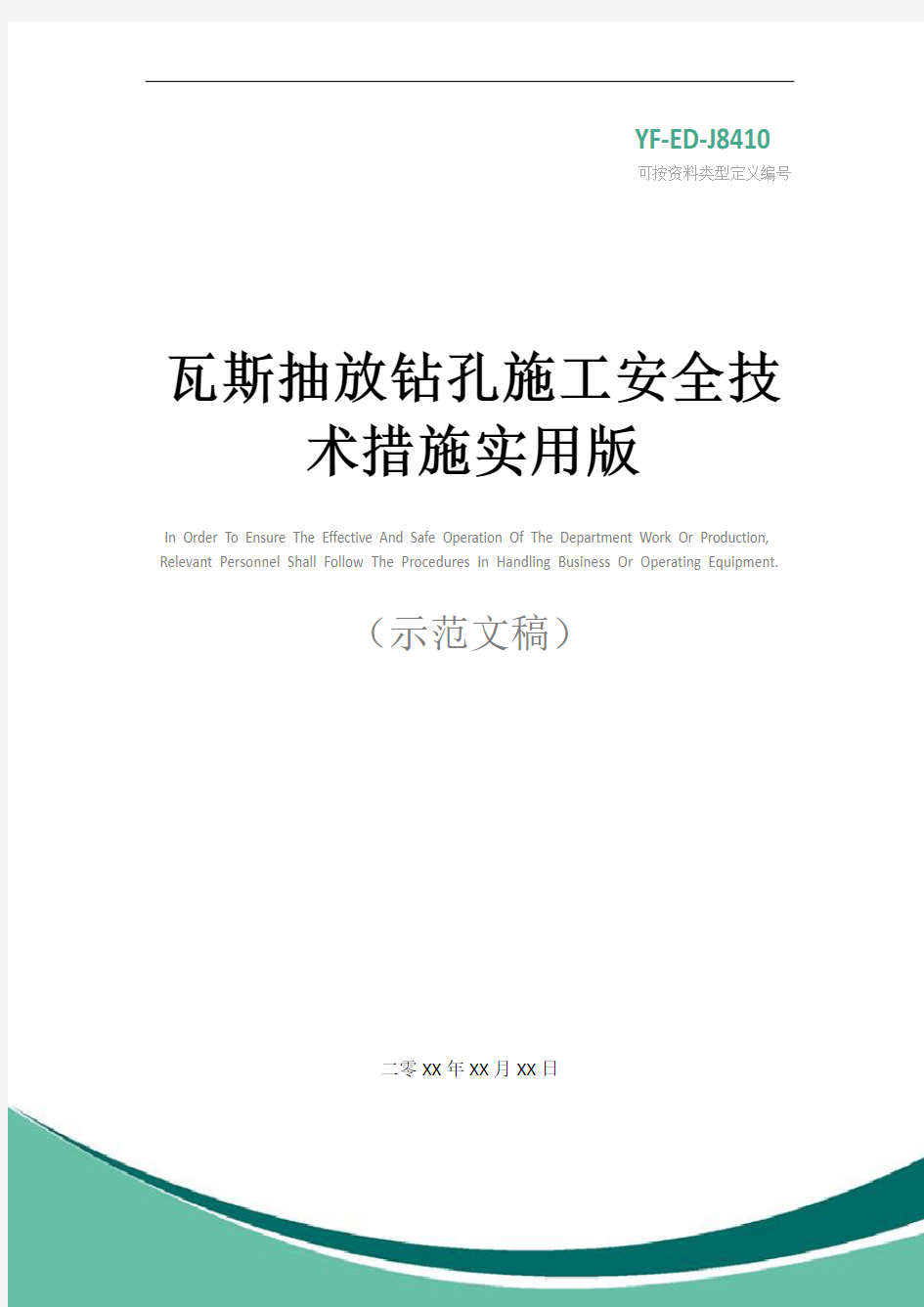 YF-ED-J8410
可按资料类型定义编号

瓦斯抽放钻孔施工安全技术措施实用版

In Order To Ensure The Effective And Safe Operation Of The Department Work Or Production, Relevant Personnel Shall Follow The Procedures In Handling Business Or Operating Equipment.

（示范文稿）

二零XX年XX月XX日